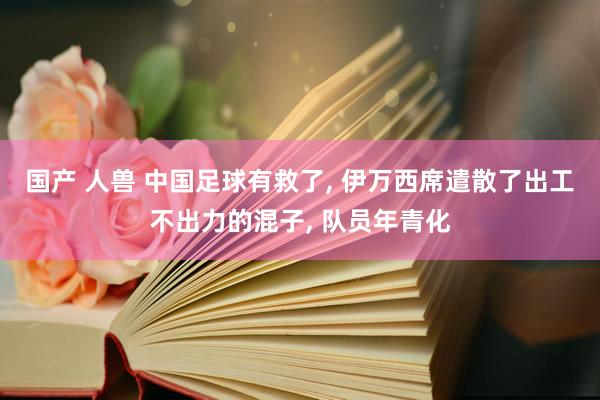 国产 人兽 中国足球有救了, 伊万西席遣散了出工不出力的混子, 队员年青化